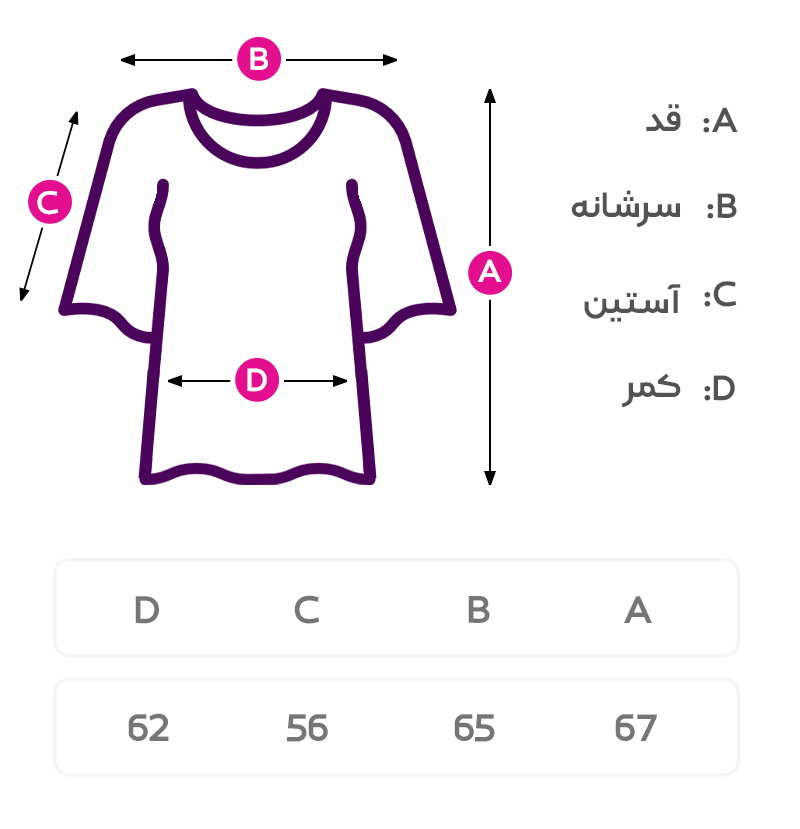 B

C

A

D

A: قد

B: سرشانه

C: آستین

D: کمر

| D | C | B | A |
|---|---|---|---|
| 62 | 56 | 65 | 67 |